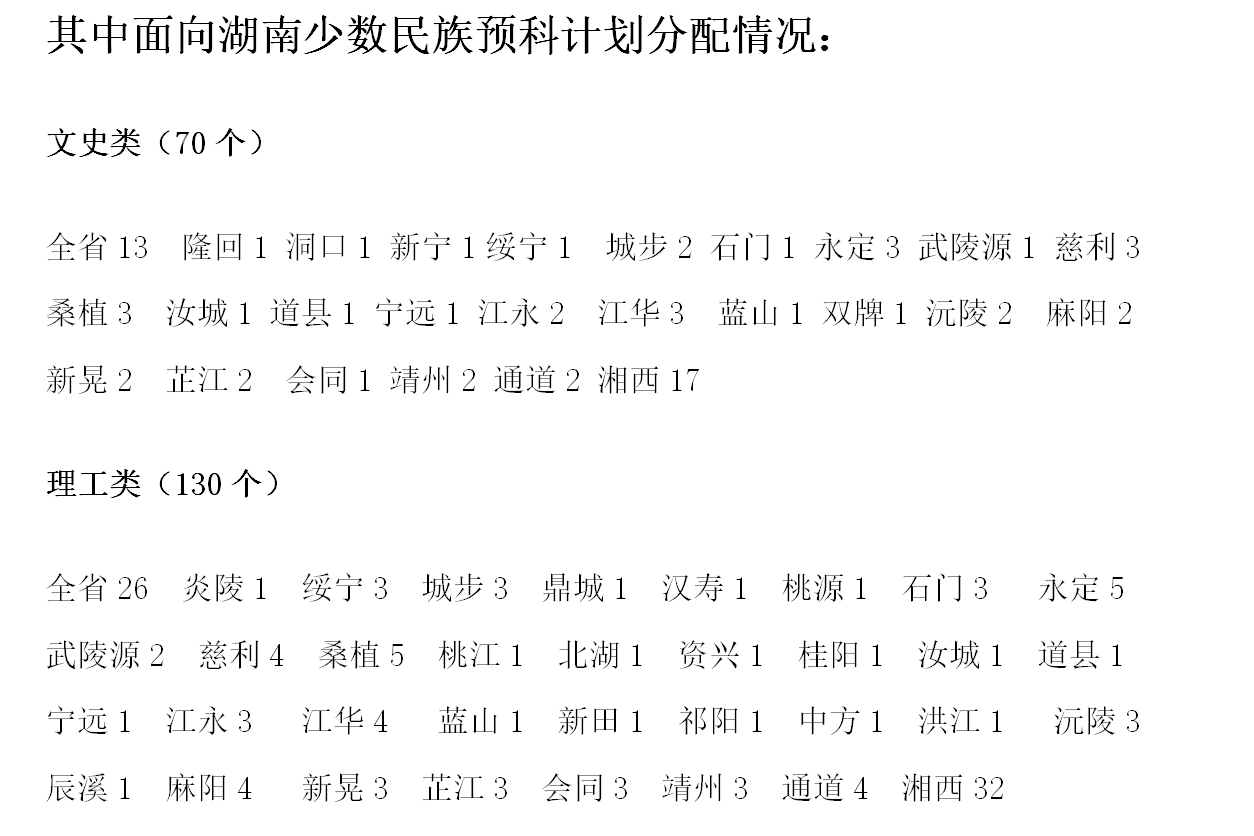 其中面向湖南少数民族预科计划分配情况：

文史类（70 个）

全省 13 隆回 1 洞口 1 新宁 1 绥宁 1 城步 2 石门 1 永定 3 武陵源 1 慈利 3 桑植 3 汝城 1 道县 1 宁远 1 江永 2 江华 3 蓝山 1 双牌 1 沅陵 2 麻阳 2 新晃 2 芷江 2 会同 1 靖州 2 通道 2 湘西 17

理工类（130 个）

全省 26 炎陵 1 绥宁 3 城步 3 鼎城 1 汉寿 1 桃源 1 石门 3 永定 5 武陵源 2 慈利 4 桑植 5 桃江 1 北湖 1 资兴 1 桂阳 1 汝城 1 道县 1 宁远 1 江永 3 江华 4 蓝山 1 新田 1 祁阳 1 中方 1 洪江 1 沅陵 3 辰溪 1 麻阳 4 新晃 3 芷江 3 会同 3 靖州 3 通道 4 湘西 32